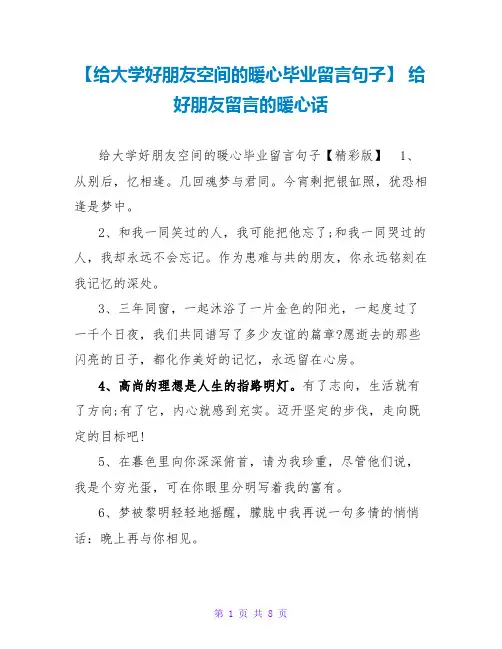 【给大学好朋友空间的暖心毕业留言句子】 给好朋友留言的暖心话

给大学好朋友空间的暖心毕业留言句子【精彩版】 1、从别后，忆相逢。几回魂梦与君同。今宵剩把银缸照，犹恐相逢是梦中。

2、和我一同笑过的人，我可能把他忘了;和我一同哭过的人，我却永远不会忘记。作为患难与共的朋友，你永远铭刻在我记忆的深处。

3、三年同窗，一起沐浴了一片金色的阳光，一起度过了一千个日夜，我们共同谱写了多少友谊的篇章?愿逝去的那些闪亮的日子，都化作美好的记忆，永远留在心房。

4、高尚的理想是人生的指路明灯。有了志向，生活就有了方向;有了它，内心就感到充实。迈开坚定的步伐，走向既定的目标吧!

5、在暮色里向你深深俯首，请为我珍重，尽管他们说，我是个穷光蛋，可在你眼里分明写着我的富有。

6、梦被黎明轻轻地摇醒，朦胧中我再说一句多情的悄悄话：晚上再与你相见。

第 1 页 共 8 页